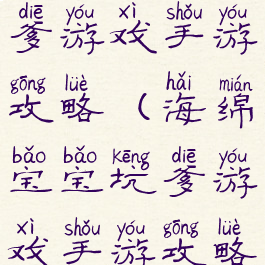 diē yóu xì shǒu yóu
爹游戏手游

gōng lüè hǎi mián
攻略（海绵

bǎo bǎo kēng diē yóu
宝宝坑爹游

xì shǒu yóu gōng lüè
戏手游攻略